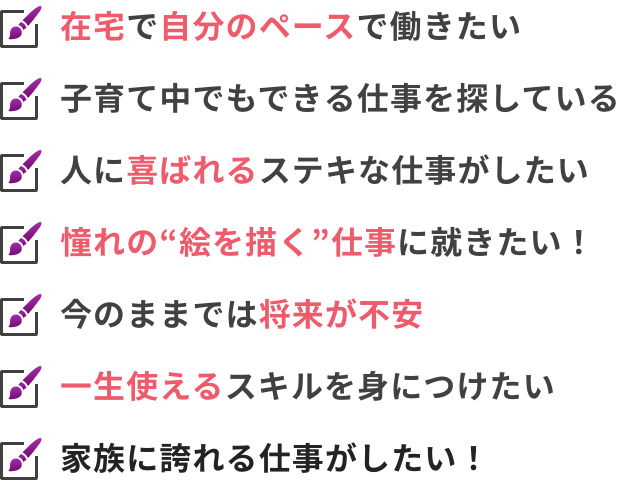 在宅で自分のペースで働きたい

子育て中でもできる仕事を探している

人に喜ばれるステキな仕事がしたい

憧れの“絵を描く”仕事に就きたい！

今のままでは将来が不安

一生使えるスキルを身につけたい

家族に誇れる仕事がしたい！